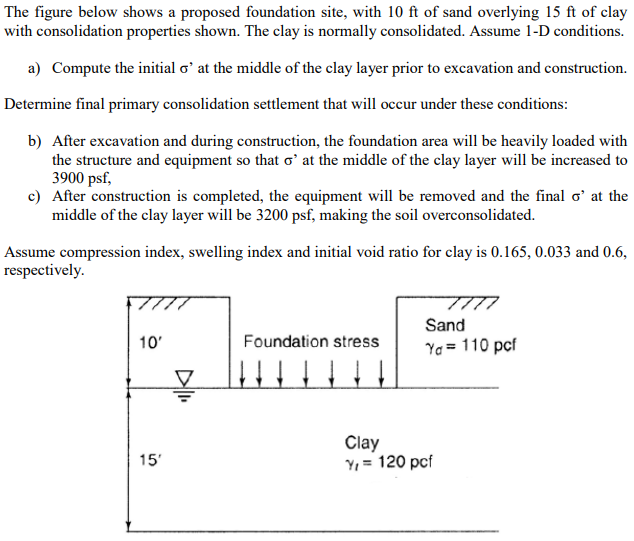 The figure below shows a proposed foundation site, with 10 ft of sand overlying 15 ft of clay with consolidation properties shown. The clay is normally consolidated. Assume 1-D conditions.

a) Compute the initial σ' at the middle of the clay layer prior to excavation and construction.

Determine final primary consolidation settlement that will occur under these conditions:

b) After excavation and during construction, the foundation area will be heavily loaded with the structure and equipment so that σ' at the middle of the clay layer will be increased to 3900 psf,
c) After construction is completed, the equipment will be removed and the final σ' at the middle of the clay layer will be 3200 psf, making the soil overconsolidated.

Assume compression index, swelling index and initial void ratio for clay is 0.165, 0.033 and 0.6, respectively.

10'

Foundation stress

Sand
$\gamma_d = 110$ pcf

15'

Clay
$\gamma_t = 120$ pcf